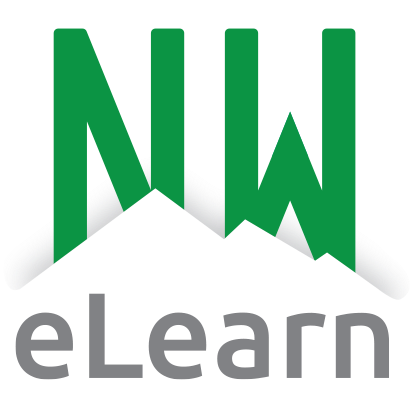 NW
eLearn